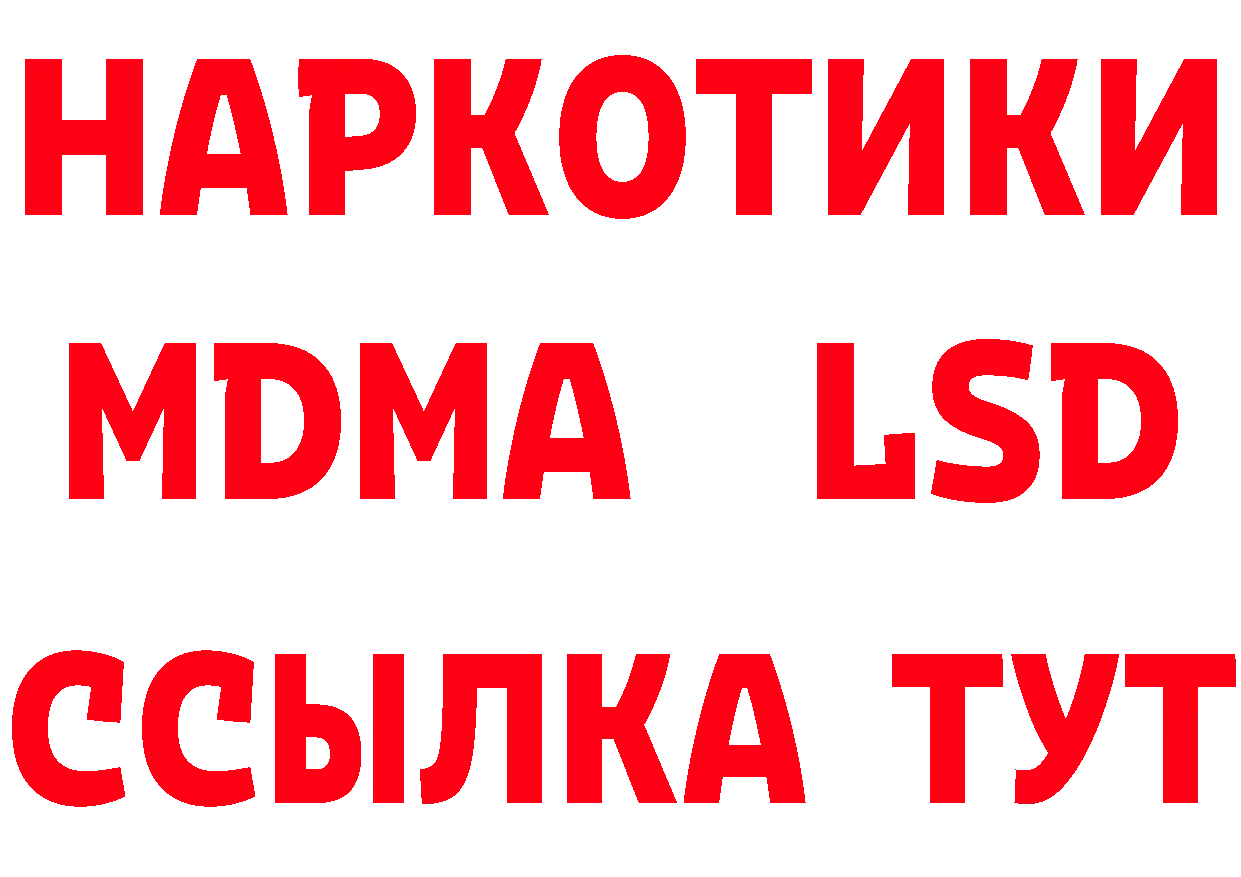 НАРКОТИКИ
MDMA LSD
ССЫЛКА ТУТ